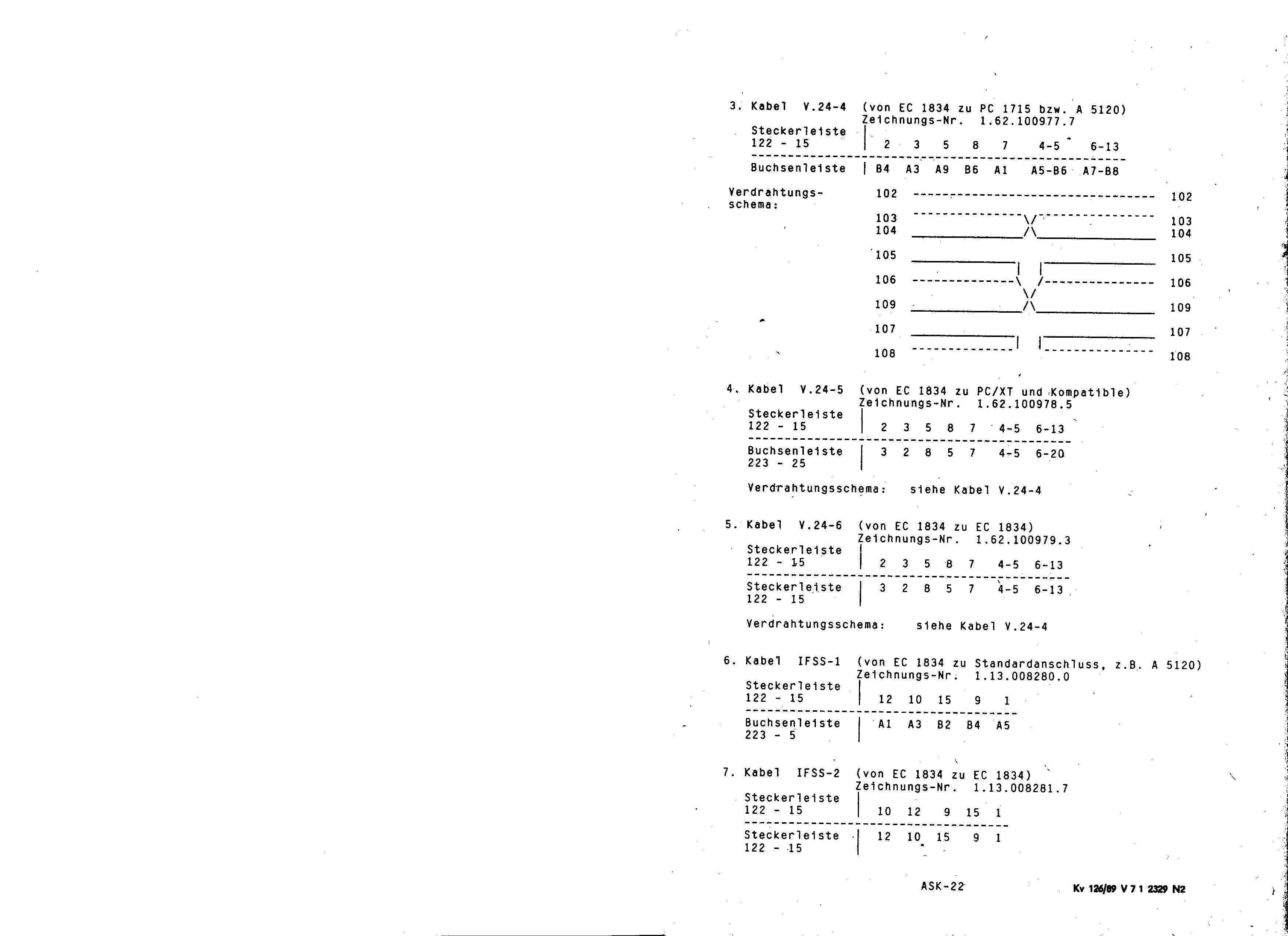 3. Kabel V.24-4 (von EC 1834 zu PC 1715 bzw. A 5120)
Zeichnungs-Nr. 1.62.100977.7

| Steckerleiste 122 - 15 | 2 | 3 | 5 | 8 | 7 | 4-5 | 6-13 |
|---|---|---|---|---|---|---|---|
| Buchsenleiste | B4 | A3 | A9 | B6 | A1 | A5-B6 | A7-B8 |

Verdrahtungsschema:

102 102
103 103
104 104
105 105
106 106
109 109
107 107
108 108

4. Kabel V.24-5 (von EC 1834 zu PC/XT und Kompatible)
Zeichnungs-Nr. 1.62.100978.5

| Steckerleiste 122 - 15 | 2 | 3 | 5 | 8 | 7 | 4-5 | 6-13 |
|---|---|---|---|---|---|---|---|
| Buchsenleiste 223 - 25 | 3 | 2 | 8 | 5 | 7 | 4-5 | 6-20 |

Verdrahtungsschema: siehe Kabel V.24-4

5. Kabel V.24-6 (von EC 1834 zu EC 1834)
Zeichnungs-Nr. 1.62.100979.3

| Steckerleiste 122 - 15 | 2 | 3 | 5 | 8 | 7 | 4-5 | 6-13 |
|---|---|---|---|---|---|---|---|
| Steckerleiste 122 - 15 | 3 | 2 | 8 | 5 | 7 | 4-5 | 6-13 |

Verdrahtungsschema: siehe Kabel V.24-4

6. Kabel IFSS-1 (von EC 1834 zu Standardanschluss, z.B. A 5120)
Zeichnungs-Nr. 1.13.008280.0

| Steckerleiste 122 - 15 | 12 | 10 | 15 | 9 | 1 |
|---|---|---|---|---|---|
| Buchsenleiste 223 - 5 | A1 | A3 | B2 | B4 | A5 |

7. Kabel IFSS-2 (von EC 1834 zu EC 1834)
Zeichnungs-Nr. 1.13.008281.7

| Steckerleiste 122 - 15 | 10 | 12 | 9 | 15 | 1 |
|---|---|---|---|---|---|
| Steckerleiste 122 - 15 | 12 | 10 | 15 | 9 | 1 |

ASK-22

Kv 126/89 V 7 1 2329 N2